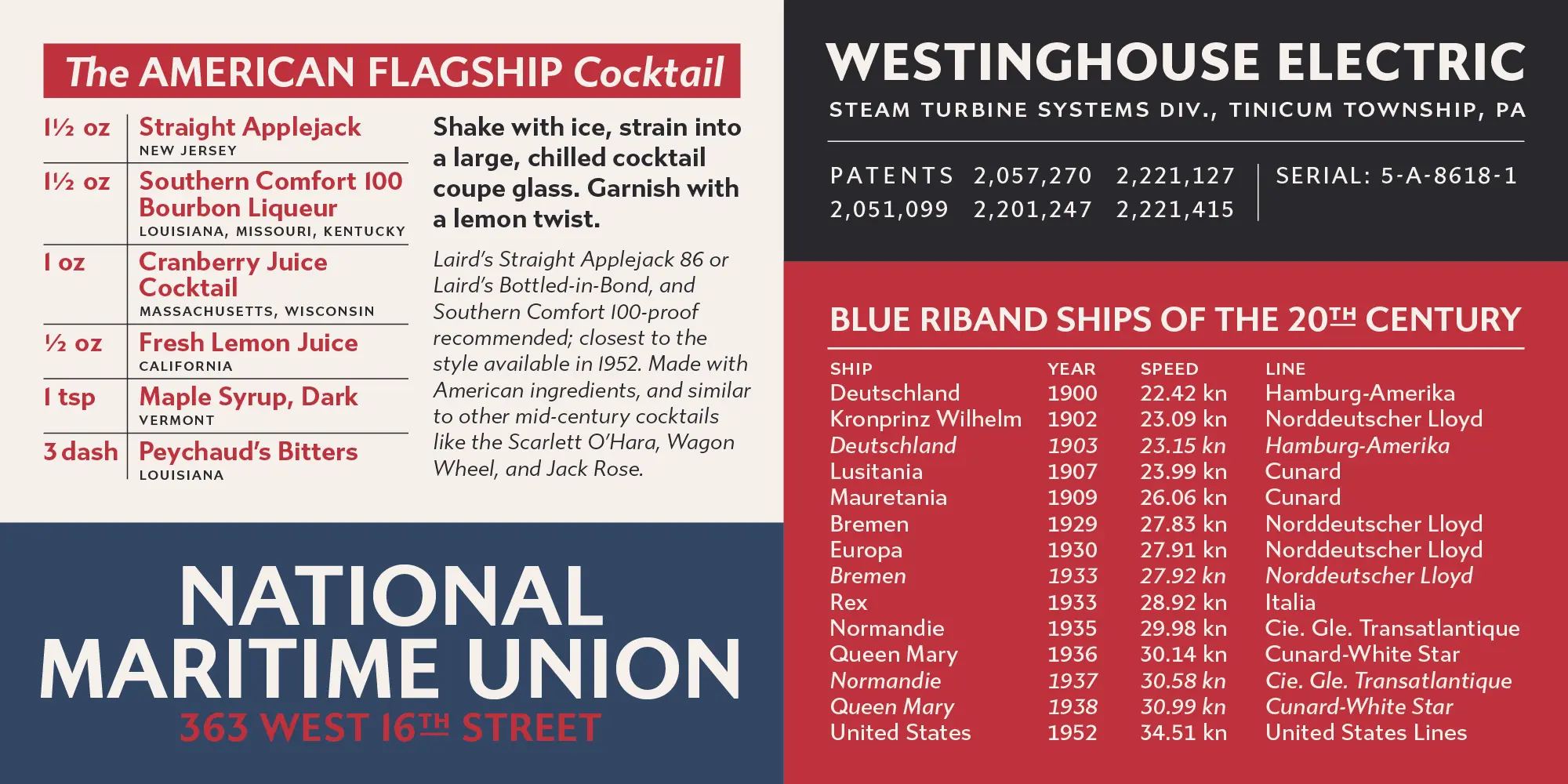 The AMERICAN FLAGSHIP Cocktail

1½ oz Straight Applejack
NEW JERSEY

1½ oz Southern Comfort 100 Bourbon Liqueur
LOUISIANA, MISSOURI, KENTUCKY

1 oz Cranberry Juice Cocktail
MASSACHUSETTS, WISCONSIN

½ oz Fresh Lemon Juice
CALIFORNIA

1 tsp Maple Syrup, Dark
VERMONT

3 dash Peychaud's Bitters
LOUISIANA

Shake with ice, strain into a large, chilled cocktail coupe glass. Garnish with a lemon twist.

Laird's Straight Applejack 86 or Laird's Bottled-in-Bond, and Southern Comfort 100-proof recommended; closest to the style available in 1952. Made with American ingredients, and similar to other mid-century cocktails like the Scarlett O'Hara, Wagon Wheel, and Jack Rose.

NATIONAL MARITIME UNION
363 WEST 16TH STREET

WESTINGHOUSE ELECTRIC
STEAM TURBINE SYSTEMS DIV., TINICUM TOWNSHIP, PA

PATENTS 2,057,270 2,221,127
2,051,099 2,201,247 2,221,415
SERIAL: 5-A-8618-1

BLUE RIBAND SHIPS OF THE 20TH CENTURY

| SHIP | YEAR | SPEED | LINE |
|---|---|---|---|
| Deutschland | 1900 | 22.42 kn | Hamburg-Amerika |
| Kronprinz Wilhelm | 1902 | 23.09 kn | Norddeutscher Lloyd |
| Deutschland | 1903 | 23.15 kn | Hamburg-Amerika |
| Lusitania | 1907 | 23.99 kn | Cunard |
| Mauretania | 1909 | 26.06 kn | Cunard |
| Bremen | 1929 | 27.83 kn | Norddeutscher Lloyd |
| Europa | 1930 | 27.91 kn | Norddeutscher Lloyd |
| Bremen | 1933 | 27.92 kn | Norddeutscher Lloyd |
| Rex | 1933 | 28.92 kn | Italia |
| Normandie | 1935 | 29.98 kn | Cie. Gle. Transatlantique |
| Queen Mary | 1936 | 30.14 kn | Cunard-White Star |
| Normandie | 1937 | 30.58 kn | Cie. Gle. Transatlantique |
| Queen Mary | 1938 | 30.99 kn | Cunard-White Star |
| United States | 1952 | 34.51 kn | United States Lines |